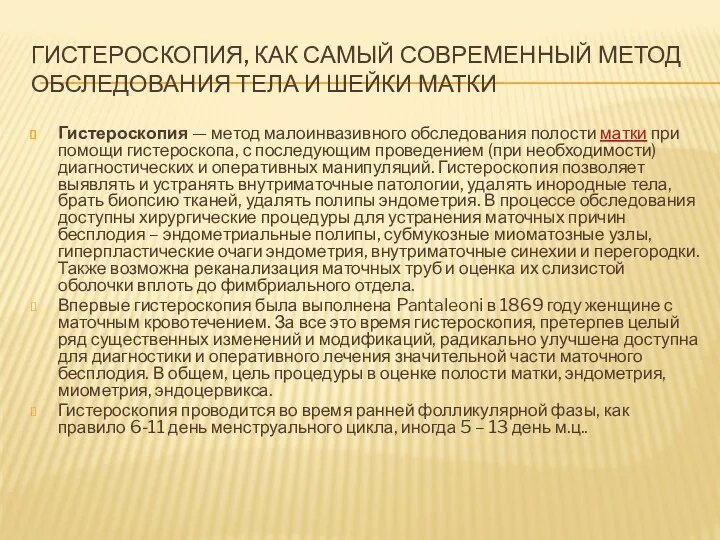 ГИСТЕРОСКОПИЯ, КАК САМЫЙ СОВРЕМЕННЫЙ МЕТОД ОБСЛЕДОВАНИЯ ТЕЛА И ШЕЙКИ МАТКИ

Гистероскопия — метод малоинвазивного обследования полости матки при помощи гистероскопа, с последующим проведением (при необходимости) диагностических и оперативных манипуляций. Гистероскопия позволяет выявлять и устранять внутриматочные патологии, удалять инородные тела, брать биопсию тканей, удалять полипы эндометрия. В процессе обследования доступны хирургические процедуры для устранения маточных причин бесплодия – эндометриальные полипы, субмукозные миоматозные узлы, гиперпластические очаги эндометрия, внутриматочные синехии и перегородки. Также возможна реканализация маточных труб и оценка их слизистой оболочки вплоть до фимбриального отдела.

Впервые гистероскопия была выполнена Pantaleoni в 1869 году женщине с маточным кровотечением. За все это время гистероскопия, претерпев целый ряд существенных изменений и модификаций, радикально улучшена доступна для диагностики и оперативного лечения значительной части маточного бесплодия. В общем, цель процедуры в оценке полости матки, эндометрия, миометрия, эндоцервикса.

Гистероскопия проводится во время ранней фолликулярной фазы, как правило 6-11 день менструального цикла, иногда 5 – 13 день м.ц..